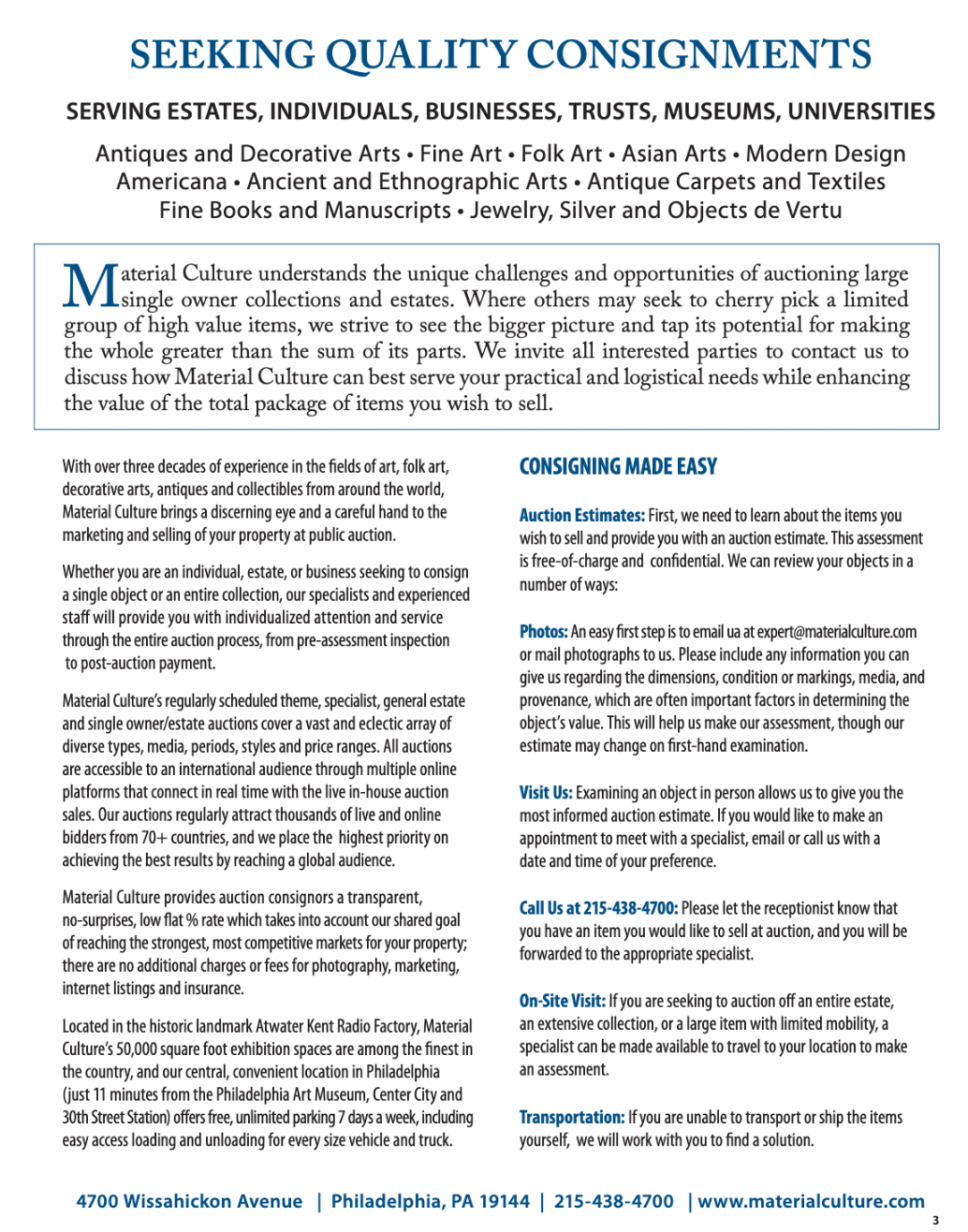 SEEKING QUALITY CONSIGNMENTS

SERVING ESTATES, INDIVIDUALS, BUSINESSES, TRUSTS, MUSEUMS, UNIVERSITIES

Antiques and Decorative Arts • Fine Art • Folk Art • Asian Arts • Modern Design
Americana • Ancient and Ethnographic Arts • Antique Carpets and Textiles
Fine Books and Manuscripts • Jewelry, Silver and Objects de Vertu

Material Culture understands the unique challenges and opportunities of auctioning large single owner collections and estates. Where others may seek to cherry pick a limited group of high value items, we strive to see the bigger picture and tap its potential for making the whole greater than the sum of its parts. We invite all interested parties to contact us to discuss how Material Culture can best serve your practical and logistical needs while enhancing the value of the total package of items you wish to sell.

With over three decades of experience in the fields of art, folk art, decorative arts, antiques and collectibles from around the world, Material Culture brings a discerning eye and a careful hand to the marketing and selling of your property at public auction.

Whether you are an individual, estate, or business seeking to consign a single object or an entire collection, our specialists and experienced staff will provide you with individualized attention and service through the entire auction process, from pre-assessment inspection to post-auction payment.

Material Culture's regularly scheduled theme, specialist, general estate and single owner/estate auctions cover a vast and eclectic array of diverse types, media, periods, styles and price ranges. All auctions are accessible to an international audience through multiple online platforms that connect in real time with the live in-house auction sales. Our auctions regularly attract thousands of live and online bidders from 70+ countries, and we place the highest priority on achieving the best results by reaching a global audience.

Material Culture provides auction consignors a transparent, no-surprises, low flat % rate which takes into account our shared goal of reaching the strongest, most competitive markets for your property; there are no additional charges or fees for photography, marketing, internet listings and insurance.

Located in the historic landmark Atwater Kent Radio Factory, Material Culture's 50,000 square foot exhibition spaces are among the finest in the country, and our central, convenient location in Philadelphia (just 11 minutes from the Philadelphia Art Museum, Center City and 30th Street Station) offers free, unlimited parking 7 days a week, including easy access loading and unloading for every size vehicle and truck.

CONSIGNING MADE EASY

Auction Estimates: First, we need to learn about the items you wish to sell and provide you with an auction estimate. This assessment is free-of-charge and confidential. We can review your objects in a number of ways:

Photos: An easy first step is to email ua at expert@materialculture.com or mail photographs to us. Please include any information you can give us regarding the dimensions, condition or markings, media, and provenance, which are often important factors in determining the object's value. This will help us make our assessment, though our estimate may change on first-hand examination.

Visit Us: Examining an object in person allows us to give you the most informed auction estimate. If you would like to make an appointment to meet with a specialist, email or call us with a date and time of your preference.

Call Us at 215-438-4700: Please let the receptionist know that you have an item you would like to sell at auction, and you will be forwarded to the appropriate specialist.

On-Site Visit: If you are seeking to auction off an entire estate, an extensive collection, or a large item with limited mobility, a specialist can be made available to travel to your location to make an assessment.

Transportation: If you are unable to transport or ship the items yourself, we will work with you to find a solution.

4700 Wissahickon Avenue | Philadelphia, PA 19144 | 215-438-4700 | www.materialculture.com

3